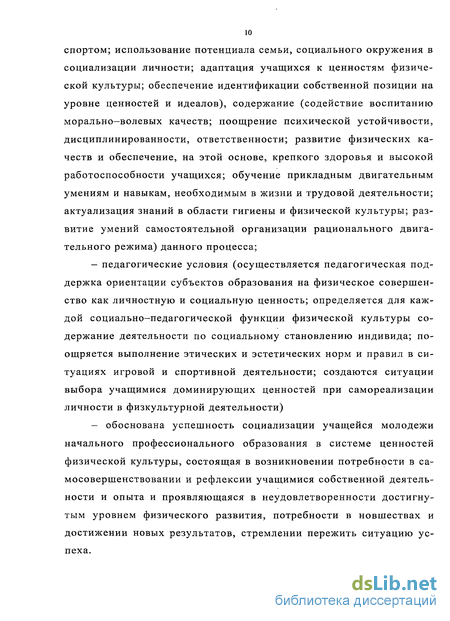 10

спортом; использование потенциала семьи, социального окружения в социализации личности; адаптация учащихся к ценностям физической культуры; обеспечение идентификации собственной позиции на уровне ценностей и идеалов), содержание (содействие воспитанию морально–волевых качеств; поощрение психической устойчивости, дисциплинированности, ответственности; развитие физических качеств и обеспечение, на этой основе, крепкого здоровья и высокой работоспособности учащихся; обучение прикладным двигательным умениям и навыкам, необходимым в жизни и трудовой деятельности; актуализация знаний в области гигиены и физической культуры; развитие умений самостоятельной организации рационального двигательного режима) данного процесса;

– педагогические условия (осуществляется педагогическая поддержка ориентации субъектов образования на физическое совершенство как личностную и социальную ценность; определяется для каждой социально–педагогической функции физической культуры содержание деятельности по социальному становлению индивида; поощряется выполнение этических и эстетических норм и правил в ситуациях игровой и спортивной деятельности; создаются ситуации выбора учащимися доминирующих ценностей при самореализации личности в физкультурной деятельности)

– обоснована успешность социализации учащейся молодежи начального профессионального образования в системе ценностей физической культуры, состоящая в возникновении потребности в самосовершенствовании и рефлексии учащимися собственной деятельности и опыта и проявляющаяся в неудовлетворенности достигнутым уровнем физического развития, потребности в новшествах и достижении новых результатов, стремлении пережить ситуацию успеха.

dsLib.net
библиотека диссертаций